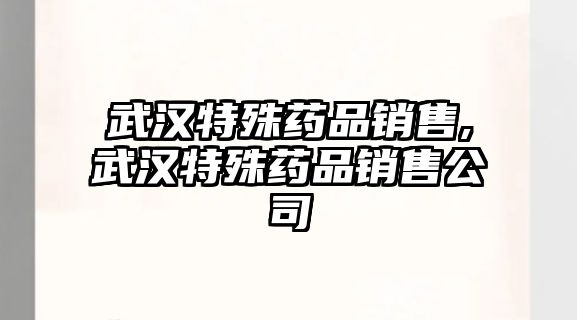 武汉特殊药品销售,武汉特殊药品销售公司